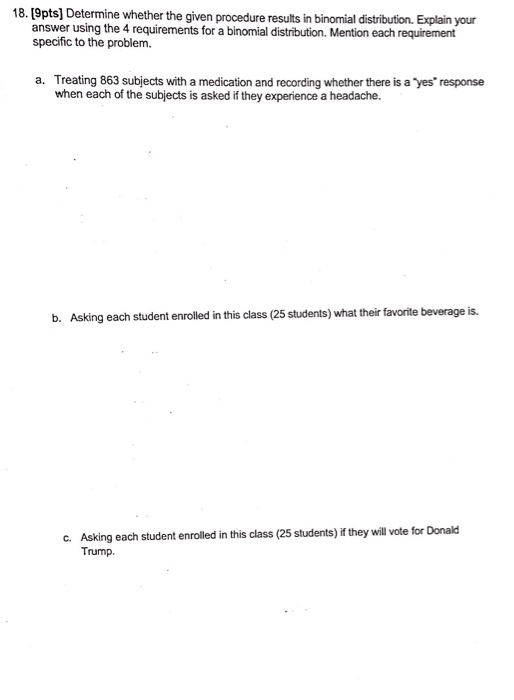 18. [9pts] Determine whether the given procedure results in binomial distribution. Explain your answer using the 4 requirements for a binomial distribution. Mention each requirement specific to the problem.

a. Treating 863 subjects with a medication and recording whether there is a "yes" response when each of the subjects is asked if they experience a headache.

b. Asking each student enrolled in this class (25 students) what their favorite beverage is.

c. Asking each student enrolled in this class (25 students) if they will vote for Donald Trump.